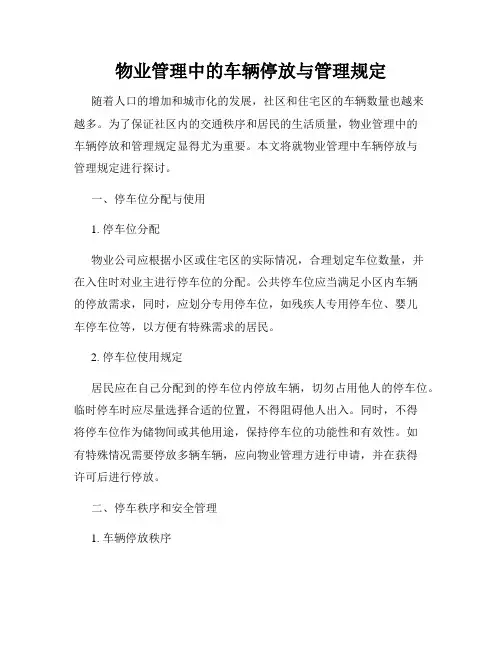 物业管理中的车辆停放与管理规定

随着人口的增加和城市化的发展，社区和住宅区的车辆数量也越来越多。为了保证社区内的交通秩序和居民的生活质量，物业管理中的车辆停放和管理规定显得尤为重要。本文将就物业管理中车辆停放与管理规定进行探讨。

一、停车位分配与使用

1. 停车位分配

物业公司应根据小区或住宅区的实际情况，合理划定车位数量，并在入住时对业主进行停车位的分配。公共停车位应当满足小区内车辆的停放需求，同时，应划分专用停车位，如残疾人专用停车位、婴儿车停车位等，以方便有特殊需求的居民。

2. 停车位使用规定

居民应在自己分配到的停车位内停放车辆，切勿占用他人的停车位。临时停车时应尽量选择合适的位置，不得阻碍他人出入。同时，不得将停车位作为储物间或其他用途，保持停车位的功能性和有效性。如有特殊情况需要停放多辆车辆，应向物业管理方进行申请，并在获得许可后进行停放。

二、停车秩序和安全管理

1. 车辆停放秩序